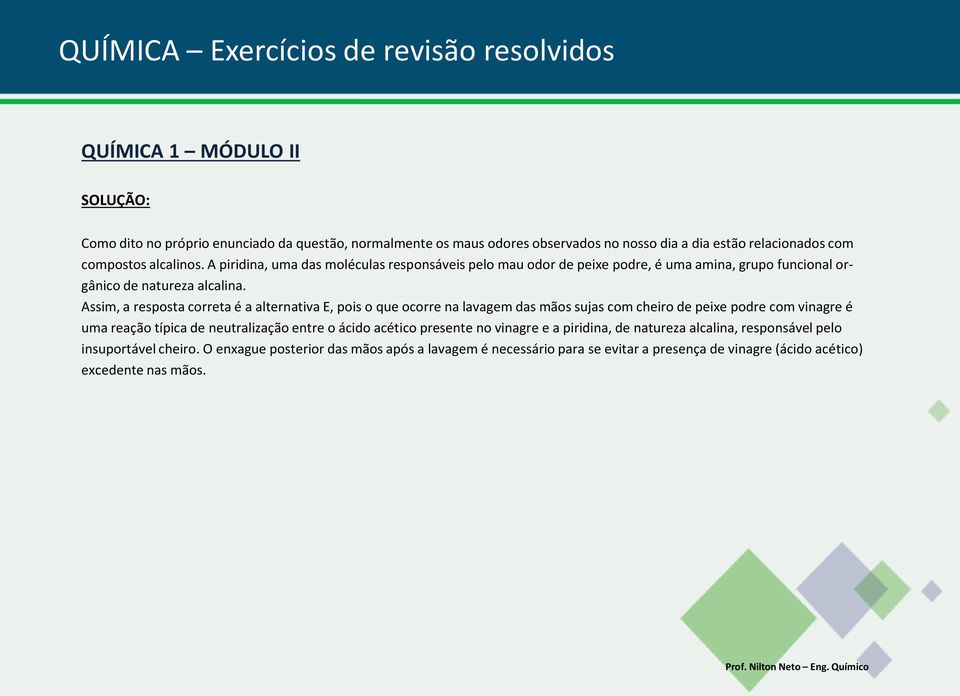 QUÍMICA – Exercícios de revisão resolvidos

QUÍMICA 1 – MÓDULO II

SOLUÇÃO:

Como dito no próprio enunciado da questão, normalmente os maus odores observados no nosso dia a dia estão relacionados com compostos alcalinos. A piridina, uma das moléculas responsáveis pelo mau odor de peixe podre, é uma amina, grupo funcional orgânico de natureza alcalina.
Assim, a resposta correta é a alternativa E, pois o que ocorre na lavagem das mãos sujas com cheiro de peixe podre com vinagre é uma reação típica de neutralização entre o ácido acético presente no vinagre e a piridina, de natureza alcalina, responsável pelo insuportável cheiro. O enxague posterior das mãos após a lavagem é necessário para se evitar a presença de vinagre (ácido acético) excedente nas mãos.

Prof. Nilton Neto – Eng. Químico